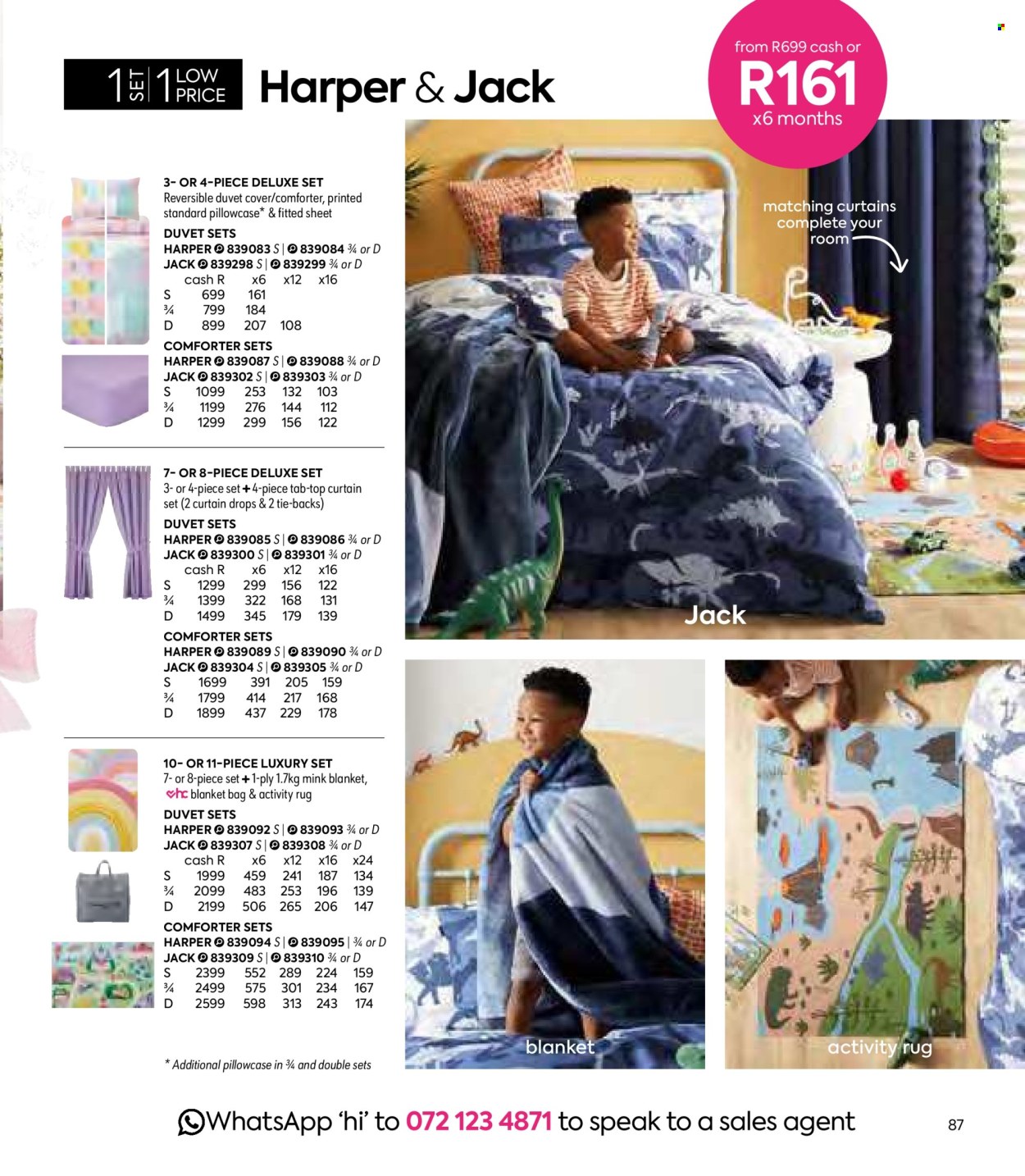 1 SET 1 LOW PRICE Harper & Jack

from R699 cash or R161 x6 months

3- OR 4-PIECE DELUXE SET
Reversible duvet cover/comforter, printed standard pillowcase* & fitted sheet

DUVET SETS
HARPER 839083 S | 839084 ¾ or D
JACK 839298 S | 839299 ¾ or D

| | cash R | x6 | x12 | x16 |
|---|---|---|---|---|
| S | 699 | 161 | | |
| ¾ | 799 | 184 | | |
| D | 899 | 207 | 108 | |

COMFORTER SETS
HARPER 839087 S | 839088 ¾ or D
JACK 839302 S | 839303 ¾ or D

| | | | | |
|---|---|---|---|---|
| S | 1099 | 253 | 132 | 103 |
| ¾ | 1199 | 276 | 144 | 112 |
| D | 1299 | 299 | 156 | 122 |

7- OR 8-PIECE DELUXE SET
3- or 4-piece set + 4-piece tab-top curtain set (2 curtain drops & 2 tie-backs)

DUVET SETS
HARPER 839085 S | 839086 ¾ or D
JACK 839300 S | 839301 ¾ or D

| | cash R | x6 | x12 | x16 |
|---|---|---|---|---|
| S | 1299 | 299 | 156 | 122 |
| ¾ | 1399 | 322 | 168 | 131 |
| D | 1499 | 345 | 179 | 139 |

COMFORTER SETS
HARPER 839089 S | 839090 ¾ or D
JACK 839304 S | 839305 ¾ or D

| | | | | |
|---|---|---|---|---|
| S | 1699 | 391 | 205 | 159 |
| ¾ | 1799 | 414 | 217 | 168 |
| D | 1899 | 437 | 229 | 178 |

10- OR 11-PIECE LUXURY SET
7- or 8-piece set + 1-ply 1.7kg mink blanket, hc blanket bag & activity rug

DUVET SETS
HARPER 839092 S | 839093 ¾ or D
JACK 839307 S | 839308 ¾ or D

| | cash R | x6 | x12 | x16 | x24 |
|---|---|---|---|---|---|
| S | 1999 | 459 | 241 | 187 | 134 |
| ¾ | 2099 | 483 | 253 | 196 | 139 |
| D | 2199 | 506 | 265 | 206 | 147 |

COMFORTER SETS
HARPER 839094 S | 839095 | ¾ or D
JACK 839309 S | 839310 ¾ or D

| | | | | | |
|---|---|---|---|---|---|
| S | 2399 | 552 | 289 | 224 | 159 |
| ¾ | 2499 | 575 | 301 | 234 | 167 |
| D | 2599 | 598 | 313 | 243 | 174 |

* Additional pillowcase in ¾ and double sets

matching curtains complete your room

Jack

blanket

activity rug

WhatsApp 'hi' to 072 123 4871 to speak to a sales agent

87